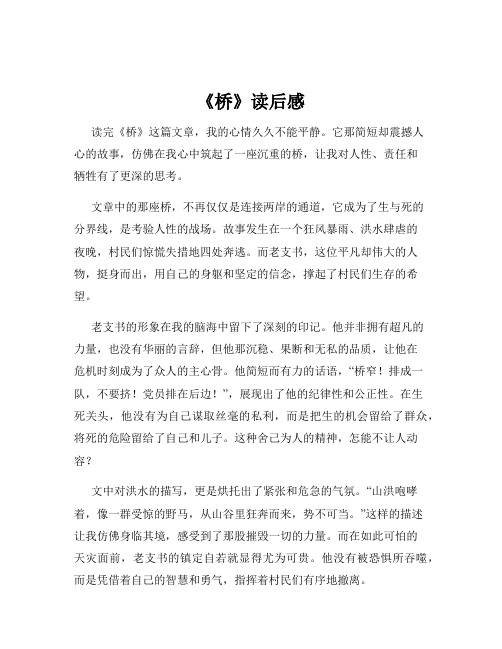 《桥》读后感

读完《桥》这篇文章，我的心情久久不能平静。它那简短却震撼人心的故事，仿佛在我心中筑起了一座沉重的桥，让我对人性、责任和牺牲有了更深的思考。

文章中的那座桥，不再仅仅是连接两岸的通道，它成为了生与死的分界线，是考验人性的战场。故事发生在一个狂风暴雨、洪水肆虐的夜晚，村民们惊慌失措地四处奔逃。而老支书，这位平凡却伟大的人物，挺身而出，用自己的身躯和坚定的信念，撑起了村民们生存的希望。

老支书的形象在我的脑海中留下了深刻的印记。他并非拥有超凡的力量，也没有华丽的言辞，但他那沉稳、果断和无私的品质，让他在危机时刻成为了众人的主心骨。他简短而有力的话语，“桥窄！排成一队，不要挤！党员排在后边！”，展现出了他的纪律性和公正性。在生死关头，他没有为自己谋取丝毫的私利，而是把生的机会留给了群众，将死的危险留给了自己和儿子。这种舍己为人的精神，怎能不让人动容？

文中对洪水的描写，更是烘托出了紧张和危急的气氛。“山洪咆哮着，像一群受惊的野马，从山谷里狂奔而来，势不可当。”这样的描述让我仿佛身临其境，感受到了那股摧毁一切的力量。而在如此可怕的天灾面前，老支书的镇定自若就显得尤为可贵。他没有被恐惧所吞噬，而是凭借着自己的智慧和勇气，指挥着村民们有序地撤离。